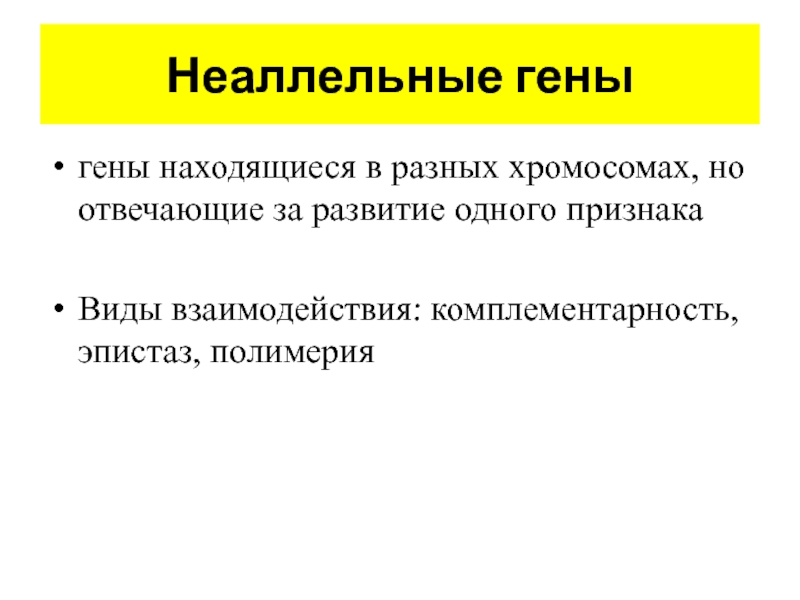 Неаллельные гены

• гены находящиеся в разных хромосомах, но отвечающие за развитие одного признака

• Виды взаимодействия: комплементарность, эпистаз, полимерия